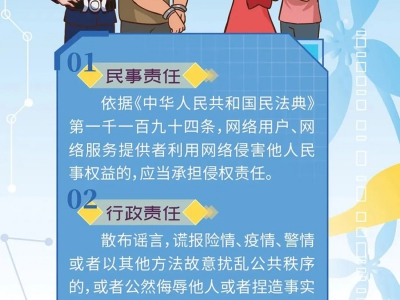 01 民事责任

依据《中华人民共和国民法典》第一千一百九十四条，网络用户、网络服务提供者利用网络侵害他人民事权益的，应当承担侵权责任。

02 行政责任

散布谣言，谎报险情、疫情、警情或者以其他方法故意扰乱公共秩序的，或者公然侮辱他人或者捏造事实